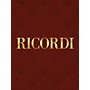 RICORDI